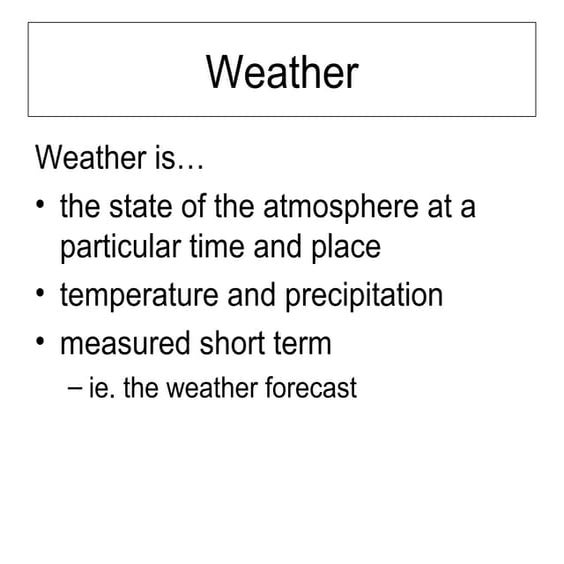 Weather

Weather is…

• the state of the atmosphere at a particular time and place
• temperature and precipitation
• measured short term
– ie. the weather forecast